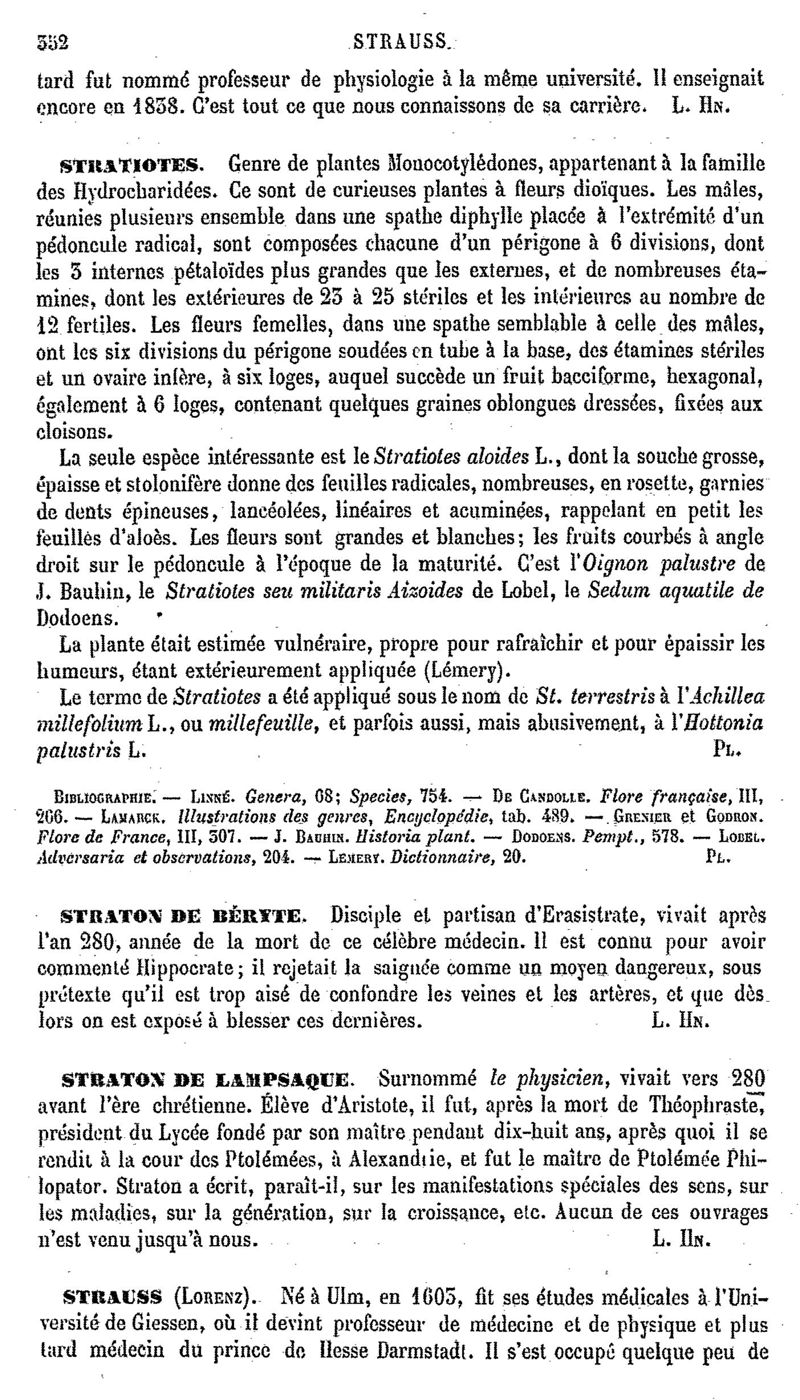 352 STRAUSS.

tard fut nommé professeur de physiologie à la même université. Il enseignait encore en 1838. C'est tout ce que nous connaissons de sa carrière. L. Hn.

STRATIOTES. Genre de plantes Monocotylédones, appartenant à la famille des Hydrocharidées. Ce sont de curieuses plantes à fleurs dioïques. Les mâles, réunies plusieurs ensemble dans une spathe diphylle placée à l'extrémité d'un pédoncule radical, sont composées chacune d'un périgone à 6 divisions, dont les 3 internes pétaloïdes plus grandes que les externes, et de nombreuses étamines, dont les extérieures de 23 à 25 stériles et les intérieures au nombre de 12 fertiles. Les fleurs femelles, dans une spathe semblable à celle des mâles, ont les six divisions du périgone soudées en tube à la base, des étamines stériles et un ovaire infère, à six loges, auquel succède un fruit bacciforme, hexagonal, également à 6 loges, contenant quelques graines oblongues dressées, fixées aux cloisons.

La seule espèce intéressante est le Stratiotes aloides L., dont la souche grosse, épaisse et stolonifère donne des feuilles radicales, nombreuses, en rosette, garnies de dents épineuses, lancéolées, linéaires et acuminées, rappelant en petit les feuilles d'aloès. Les fleurs sont grandes et blanches; les fruits courbés à angle droit sur le pédoncule à l'époque de la maturité. C'est l'Oignon palustre de J. Bauhin, le Stratiotes seu militaris Aizoides de Lobel, le Sedum aquatile de Dodoens.

La plante était estimée vulnéraire, propre pour rafraîchir et pour épaissir les humeurs, étant extérieurement appliquée (Lémery).

Le terme de Stratiotes a été appliqué sous le nom de St. terrestris à l'Achillea millefolium L., ou millefeuille, et parfois aussi, mais abusivement, à l'Hottonia palustris L. Pl.

Bibliographie. — Linné. Genera, 68; Species, 754. — De Candolle. Flore française, III, 266. — Lamarck. Illustrations des genres, Encyclopédie, tab. 489. — Grenier et Godron. Flore de France, III, 307. — J. Bauhin. Historia plant. — Dodoens. Pempt., 578. — Lobel. Adversaria et observations, 204. — Lemery. Dictionnaire, 20. Pl.

STRATON DE BÉRYTE. Disciple et partisan d'Erasistrate, vivait après l'an 280, année de la mort de ce célèbre médecin. Il est connu pour avoir commenté Hippocrate; il rejetait la saignée comme un moyen dangereux, sous prétexte qu'il est trop aisé de confondre les veines et les artères, et que dès lors on est exposé à blesser ces dernières. L. Hn.

STRATON DE LAMPSAQUE. Surnommé le physicien, vivait vers 280 avant l'ère chrétienne. Élève d'Aristote, il fut, après la mort de Théophraste, président du Lycée fondé par son maître pendant dix-huit ans, après quoi il se rendit à la cour des Ptolémées, à Alexandrie, et fut le maître de Ptolémée Philopator. Straton a écrit, paraît-il, sur les manifestations spéciales des sens, sur les maladies, sur la génération, sur la croissance, etc. Aucun de ces ouvrages n'est venu jusqu'à nous. L. Hn.

STRAUSS (Lorenz). Né à Ulm, en 1605, fit ses études médicales à l'Université de Giessen, où il devint professeur de médecine et de physique et plus tard médecin du prince de Hesse Darmstadt. Il s'est occupé quelque peu de